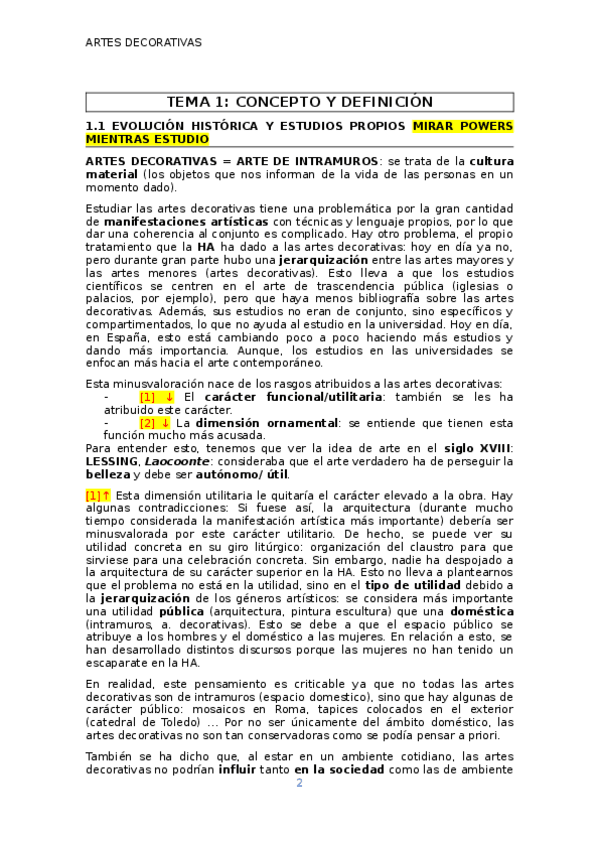 ARTES DECORATIVAS

TEMA 1: CONCEPTO Y DEFINICIÓN

1.1 EVOLUCIÓN HISTÓRICA Y ESTUDIOS PROPIOS MIRAR POWERS MIENTRAS ESTUDIO

ARTES DECORATIVAS = ARTE DE INTRAMUROS: se trata de la cultura material (los objetos que nos informan de la vida de las personas en un momento dado).

Estudiar las artes decorativas tiene una problemática por la gran cantidad de manifestaciones artísticas con técnicas y lenguaje propios, por lo que dar una coherencia al conjunto es complicado. Hay otro problema, el propio tratamiento que la HA ha dado a las artes decorativas: hoy en día ya no, pero durante gran parte hubo una jerarquización entre las artes mayores y las artes menores (artes decorativas). Esto lleva a que los estudios científicos se centren en el arte de trascendencia pública (iglesias o palacios, por ejemplo), pero que haya menos bibliografía sobre las artes decorativas. Además, sus estudios no eran de conjunto, sino específicos y compartimentados, lo que no ayuda al estudio en la universidad. Hoy en día, en España, esto está cambiando poco a poco haciendo más estudios y dando más importancia. Aunque, los estudios en las universidades se enfocan más hacia el arte contemporáneo.

Esta minusvaloración nace de los rasgos atribuidos a las artes decorativas:
- [1] ↓ El carácter funcional/utilitaria: también se les ha atribuido este carácter.
- [2] ↓ La dimensión ornamental: se entiende que tienen esta función mucho más acusada.
Para entender esto, tenemos que ver la idea de arte en el siglo XVIII: LESSING, Laocoonte: consideraba que el arte verdadero ha de perseguir la belleza y debe ser autónomo/ útil.

[1]↑ Esta dimensión utilitaria le quitaría el carácter elevado a la obra. Hay algunas contradicciones: Si fuese así, la arquitectura (durante mucho tiempo considerada la manifestación artística más importante) debería ser minusvalorada por este carácter utilitario. De hecho, se puede ver su utilidad concreta en su giro litúrgico: organización del claustro para que sirviese para una celebración concreta. Sin embargo, nadie ha despojado a la arquitectura de su carácter superior en la HA. Esto no lleva a plantearnos que el problema no está en la utilidad, sino en el tipo de utilidad debido a la jerarquización de los géneros artísticos: se considera más importante una utilidad pública (arquitectura, pintura escultura) que una doméstica (intramuros, a. decorativas). Esto se debe a que el espacio público se atribuye a los hombres y el doméstico a las mujeres. En relación a esto, se han desarrollado distintos discursos porque las mujeres no han tenido un escaparate en la HA.

En realidad, este pensamiento es criticable ya que no todas las artes decorativas son de intramuros (espacio domestico), sino que hay algunas de carácter público: mosaicos en Roma, tapices colocados en el exterior (catedral de Toledo) … Por no ser únicamente del ámbito doméstico, las artes decorativas no son tan conservadoras como se podía pensar a priori.

También se ha dicho que, al estar en un ambiente cotidiano, las artes decorativas no podrían influir tanto en la sociedad como las de ambiente

2